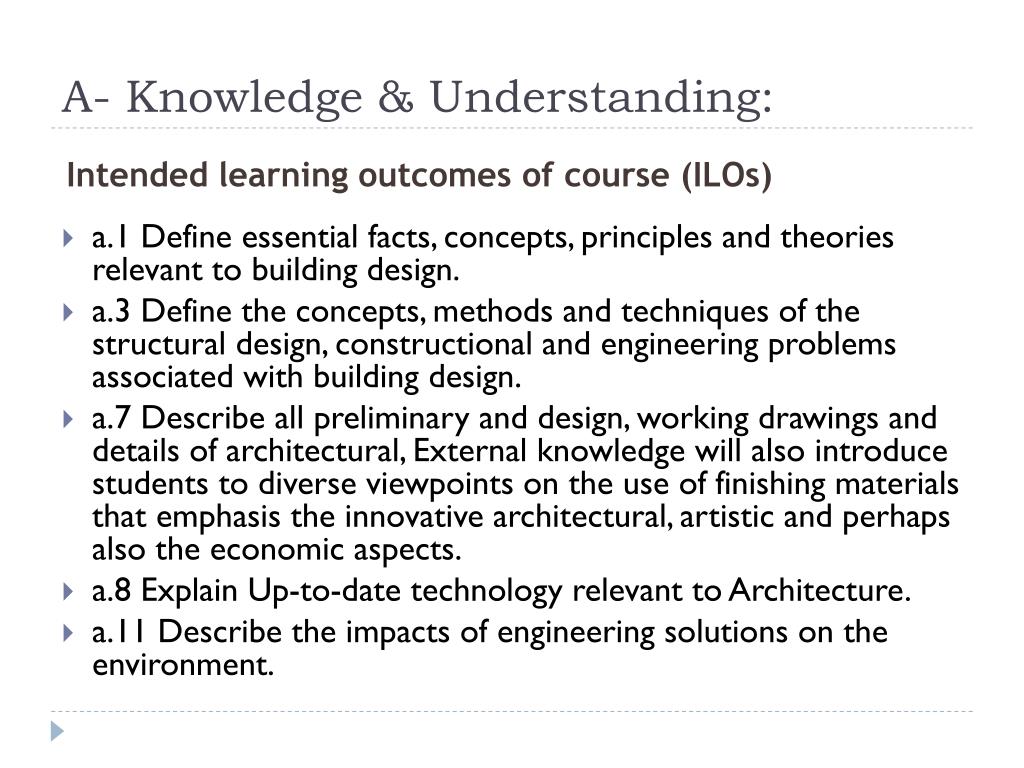 A- Knowledge & Understanding:

Intended learning outcomes of course (ILOs)

a.1 Define essential facts, concepts, principles and theories relevant to building design.

a.3 Define the concepts, methods and techniques of the structural design, constructional and engineering problems associated with building design.

a.7 Describe all preliminary and design, working drawings and details of architectural, External knowledge will also introduce students to diverse viewpoints on the use of finishing materials that emphasis the innovative architectural, artistic and perhaps also the economic aspects.

a.8 Explain Up-to-date technology relevant to Architecture.

a.11 Describe the impacts of engineering solutions on the environment.